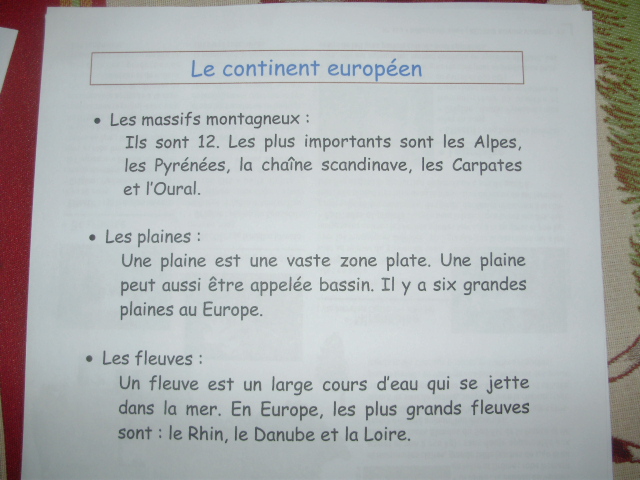 Le continent européen

• Les massifs montagneux :
Ils sont 12. Les plus importants sont les Alpes, les Pyrénées, la chaîne scandinave, les Carpates et l'Oural.

• Les plaines :
Une plaine est une vaste zone plate. Une plaine peut aussi être appelée bassin. Il y a six grandes plaines au Europe.

• Les fleuves :
Un fleuve est un large cours d'eau qui se jette dans la mer. En Europe, les plus grands fleuves sont : le Rhin, le Danube et la Loire.